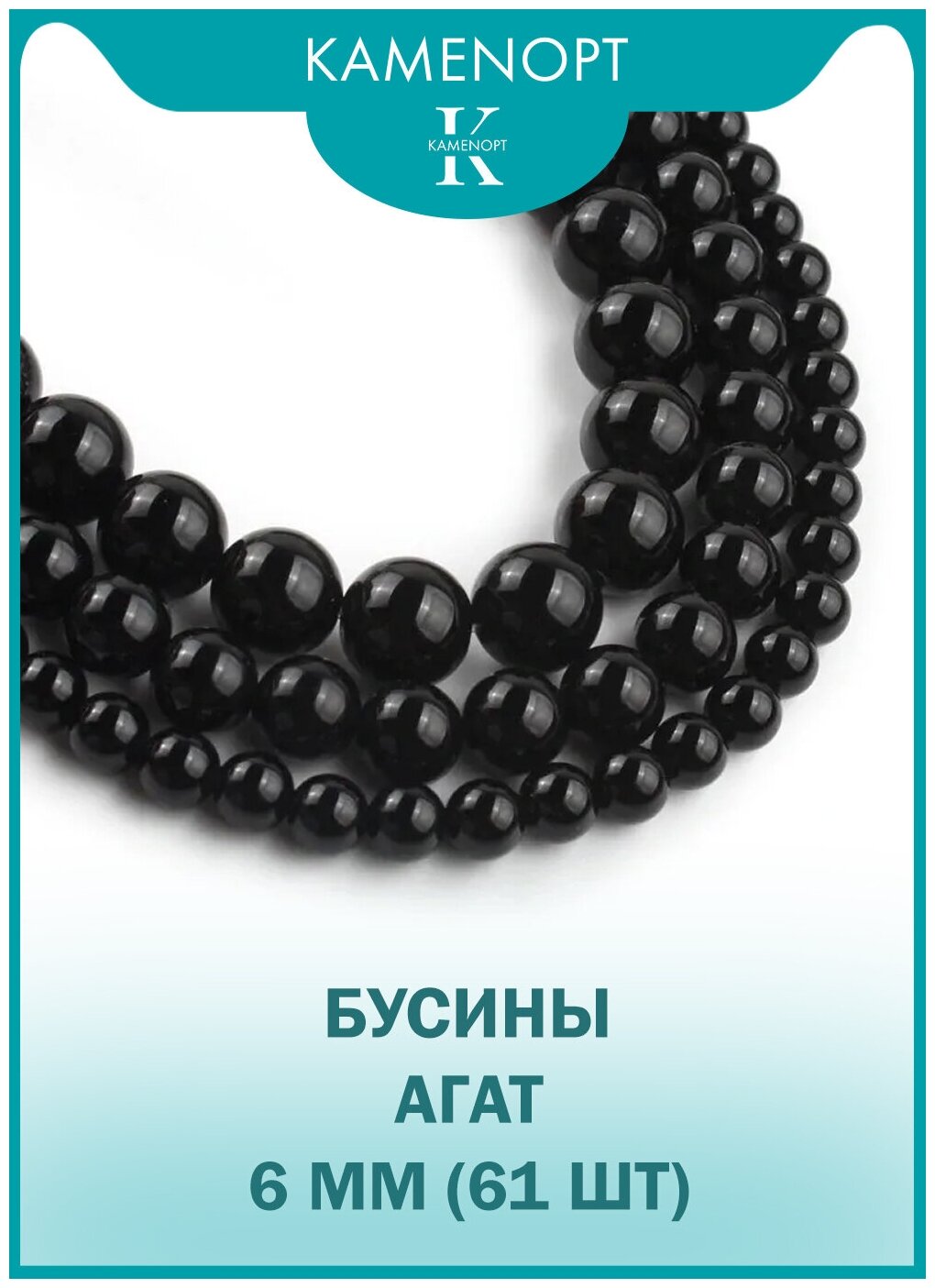 KAMENOPT

K KAMENOPT

БУСИНЫ
АГАТ
6 ММ (61 ШТ)